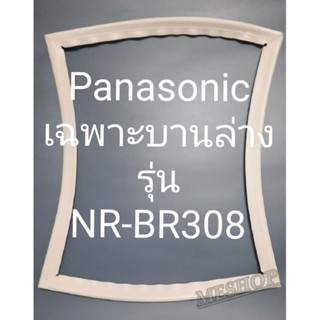 Panasonic
เฉพาะบานล่าง
รุ่น
NR-BR308

MESHOP